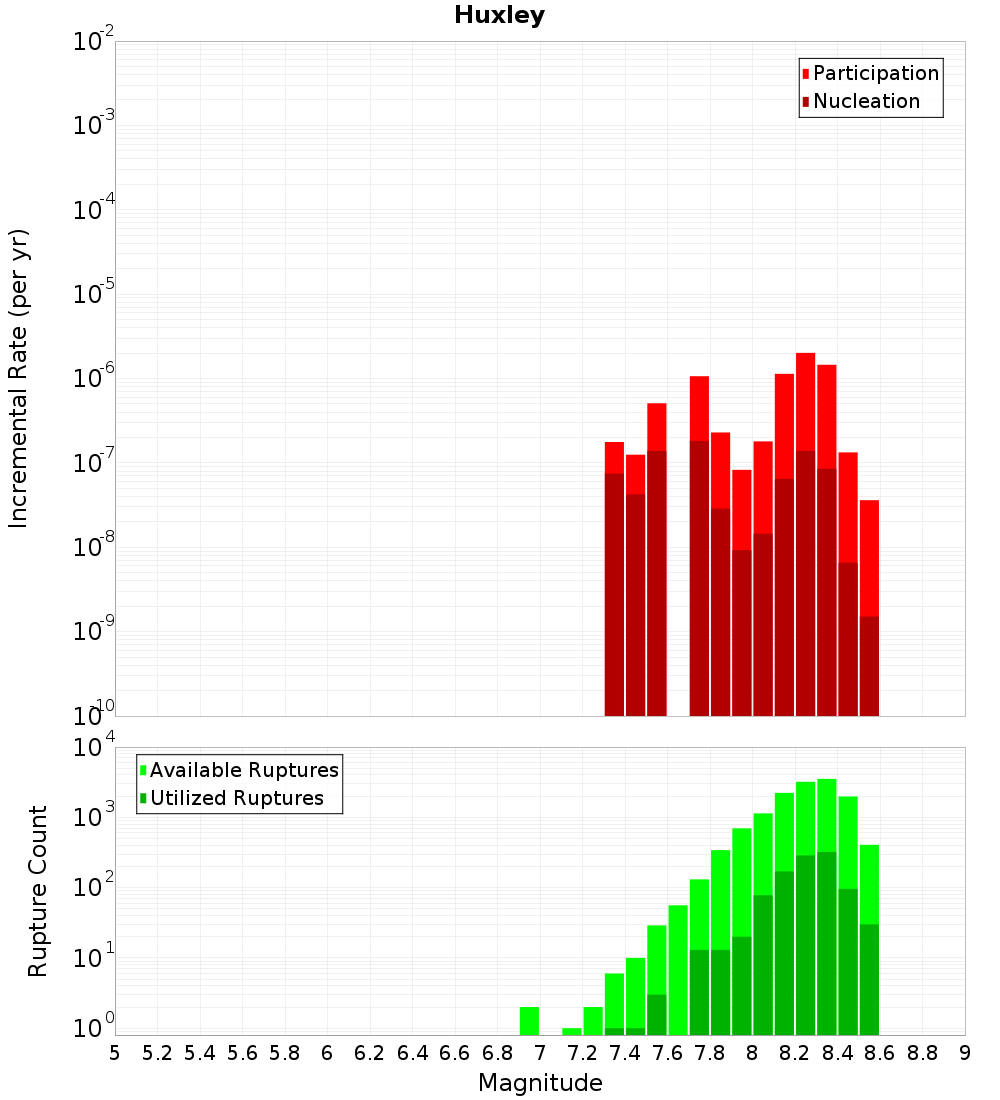 Huxley

Participation
Nucleation

Incremental Rate (per yr)

$10^{-2}$
$10^{-3}$
$10^{-4}$
$10^{-5}$
$10^{-6}$
$10^{-7}$
$10^{-8}$
$10^{-9}$
$10^{-10}$

Available Ruptures
Utilized Ruptures

Rupture Count

$10^{4}$
$10^{3}$
$10^{2}$
$10^{1}$
$10^{0}$

5 5.2 5.4 5.6 5.8 6 6.2 6.4 6.6 6.8 7 7.2 7.4 7.6 7.8 8 8.2 8.4 8.6 8.8 9

Magnitude